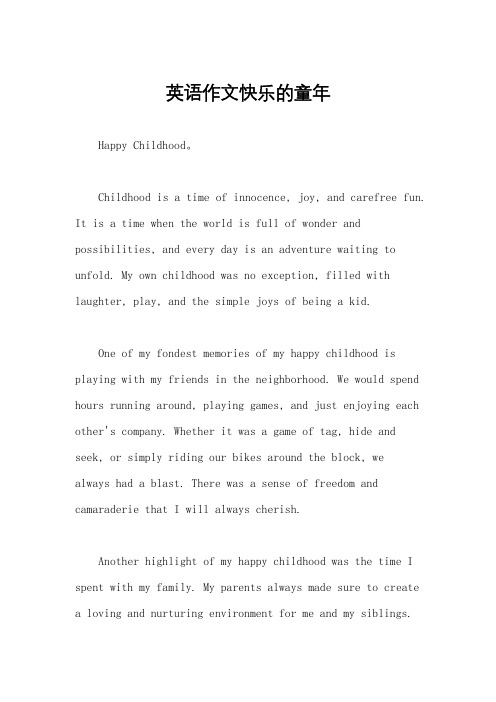 英语作文快乐的童年

Happy Childhood。

Childhood is a time of innocence, joy, and carefree fun. It is a time when the world is full of wonder and possibilities, and every day is an adventure waiting to unfold. My own childhood was no exception, filled with laughter, play, and the simple joys of being a kid.

One of my fondest memories of my happy childhood is playing with my friends in the neighborhood. We would spend hours running around, playing games, and just enjoying each other's company. Whether it was a game of tag, hide and seek, or simply riding our bikes around the block, we always had a blast. There was a sense of freedom and camaraderie that I will always cherish.

Another highlight of my happy childhood was the time I spent with my family. My parents always made sure to create a loving and nurturing environment for me and my siblings.